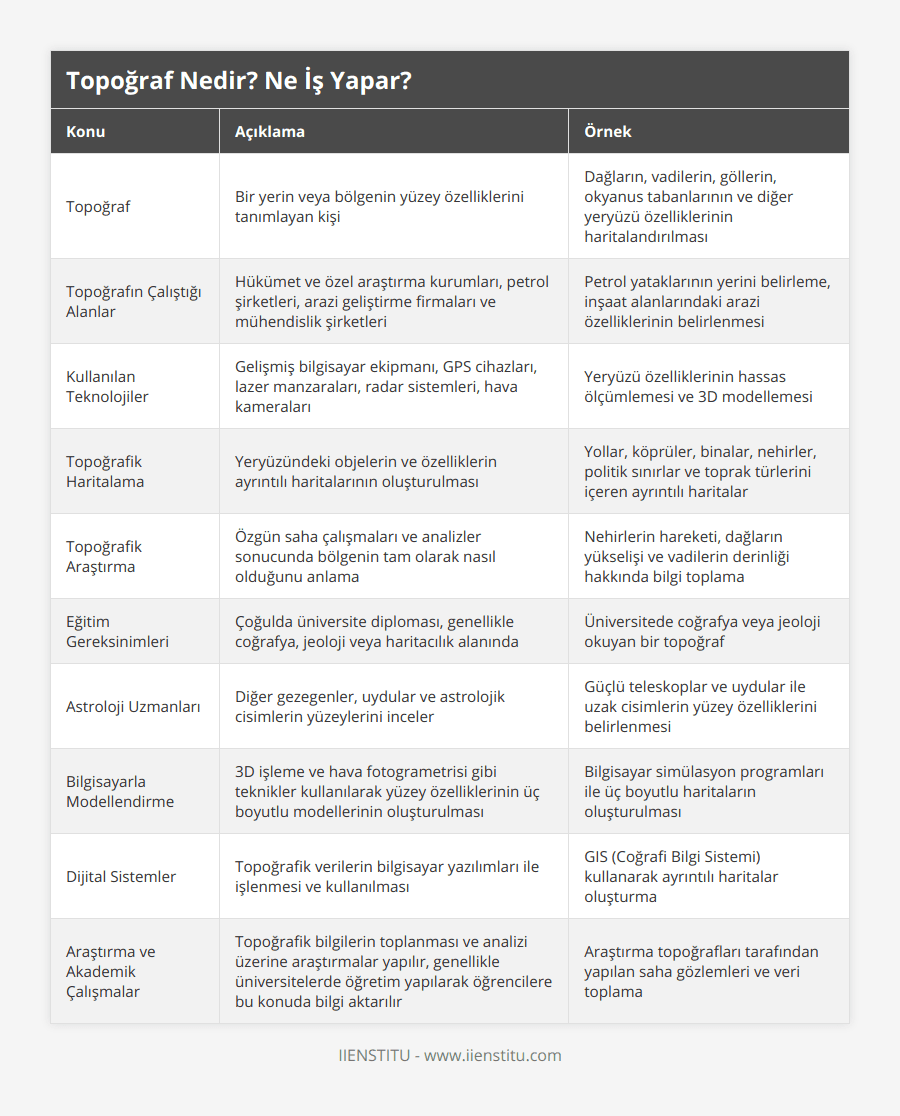 Topoğraf Nedir? Ne İş Yapar?

| Konu | Açıklama | Örnek |
|---|---|---|
| Topoğraf | Bir yerin veya bölgenin yüzey özelliklerini tanımlayan kişi | Dağların, vadilerin, göllerin, okyanus tabanlarının ve diğer yeryüzü özelliklerinin haritalandırılması |
| Topoğrafın Çalıştığı Alanlar | Hükümet ve özel araştırma kurumları, petrol şirketleri, arazi geliştirme firmaları ve mühendislik şirketleri | Petrol yataklarının yerini belirleme, inşaat alanlarındaki arazi özelliklerinin belirlenmesi |
| Kullanılan Teknolojiler | Gelişmiş bilgisayar ekipmanı, GPS cihazları, lazer manzaraları, radar sistemleri, hava kameraları | Yeryüzü özelliklerinin hassas ölçümlemesi ve 3D modellemesi |
| Topoğrafik Haritalama | Yeryüzündeki objelerin ve özelliklerin ayrıntılı haritalarının oluşturulması | Yollar, köprüler, binalar, nehirler, politik sınırlar ve toprak türlerini içeren ayrıntılı haritalar |
| Topoğrafik Araştırma | Özgün saha çalışmaları ve analizler sonucunda bölgenin tam olarak nasıl olduğunu anlama | Nehirlerin hareketi, dağların yükselişi ve vadilerin derinliği hakkında bilgi toplama |
| Eğitim Gereksinimleri | Çoğulda üniversite diploması, genellikle coğrafya, jeoloji veya haritacılık alanında | Üniversitede coğrafya veya jeoloji okuyan bir topoğraf |
| Astroloji Uzmanları | Diğer gezegenler, uydular ve astrolojik cisimlerin yüzeylerini inceler | Güçlü teleskoplar ve uydular ile uzak cisimlerin yüzey özelliklerini belirlenmesi |
| Bilgisayarla Modellendirme | 3D işleme ve hava fotogrametrisi gibi teknikler kullanılarak yüzey özelliklerinin üç boyutlu modellerinin oluşturulması | Bilgisayar simülasyon programları ile üç boyutlu haritaların oluşturulması |
| Dijital Sistemler | Topoğrafik verilerin bilgisayar yazılımları ile işlenmesi ve kullanılması | GIS (Coğrafi Bilgi Sistemi) kullanarak ayrıntılı haritalar oluşturma |
| Araştırma ve Akademik Çalışmalar | Topoğrafik bilgilerin toplanması ve analizi üzerine araştırmalar yapılır, genellikle üniversitelerde öğretim yapılarak öğrencilere bu konuda bilgi aktarılır | Araştırma topoğrafları tarafından yapılan saha gözlemleri ve veri toplama |

IIENSTITU - www.iienstitu.com